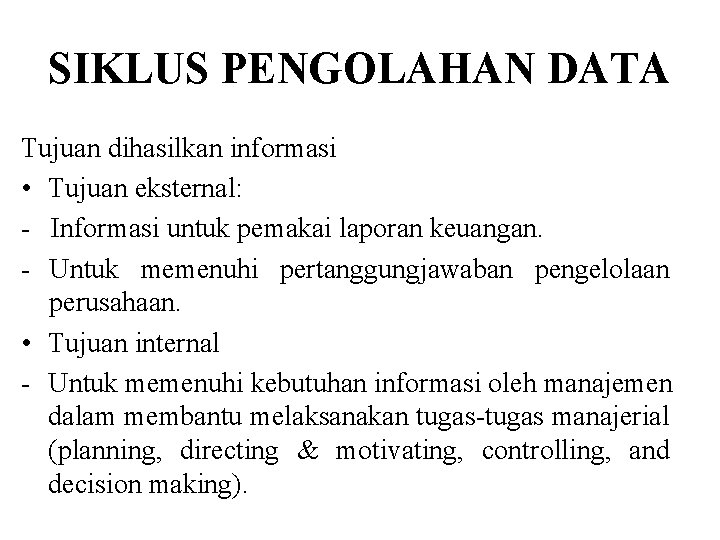 SIKLUS PENGOLAHAN DATA

Tujuan dihasilkan informasi

• Tujuan eksternal:

- Informasi untuk pemakai laporan keuangan.

- Untuk memenuhi pertanggungjawaban pengelolaan perusahaan.

• Tujuan internal

- Untuk memenuhi kebutuhan informasi oleh manajemen dalam membantu melaksanakan tugas-tugas manajerial (planning, directing & motivating, controlling, and decision making).